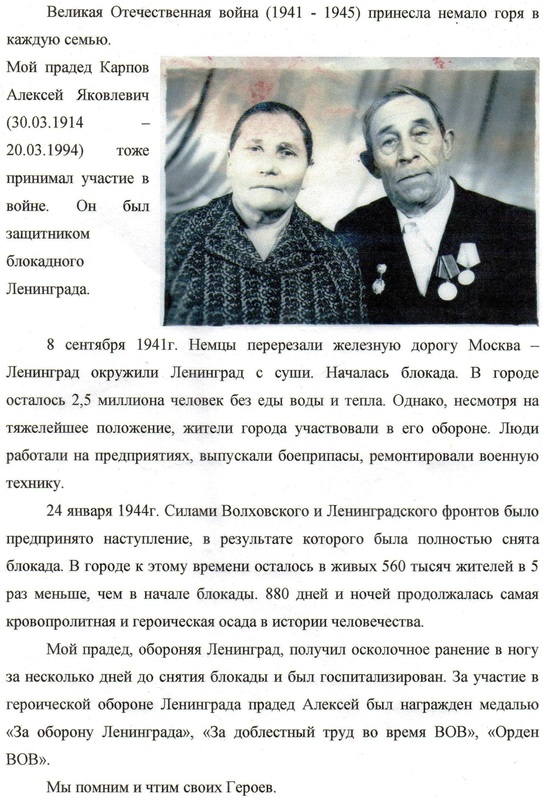 Великая Отечественная война (1941 - 1945) принесла немало горя в каждую семью.

Мой прадед Карпов Алексей Яковлевич (30.03.1914 – 20.03.1994) тоже принимал участие в войне. Он был защитником блокадного Ленинграда.

8 сентября 1941г. Немцы перерезали железную дорогу Москва – Ленинград окружили Ленинград с суши. Началась блокада. В городе осталось 2,5 миллиона человек без еды воды и тепла. Однако, несмотря на тяжелейшее положение, жители города участвовали в его обороне. Люди работали на предприятиях, выпускали боеприпасы, ремонтировали военную технику.

24 января 1944г. Силами Волховского и Ленинградского фронтов было предпринято наступление, в результате которого была полностью снята блокада. В городе к этому времени осталось в живых 560 тысяч жителей в 5 раз меньше, чем в начале блокады. 880 дней и ночей продолжалась самая кровопролитная и героическая осада в истории человечества.

Мой прадед, обороняя Ленинград, получил осколочное ранение в ногу за несколько дней до снятия блокады и был госпитализирован. За участие в героической обороне Ленинграда прадед Алексей был награжден медалью «За оборону Ленинграда», «За доблестный труд во время ВОВ», «Орден ВОВ».

Мы помним и чтим своих Героев.